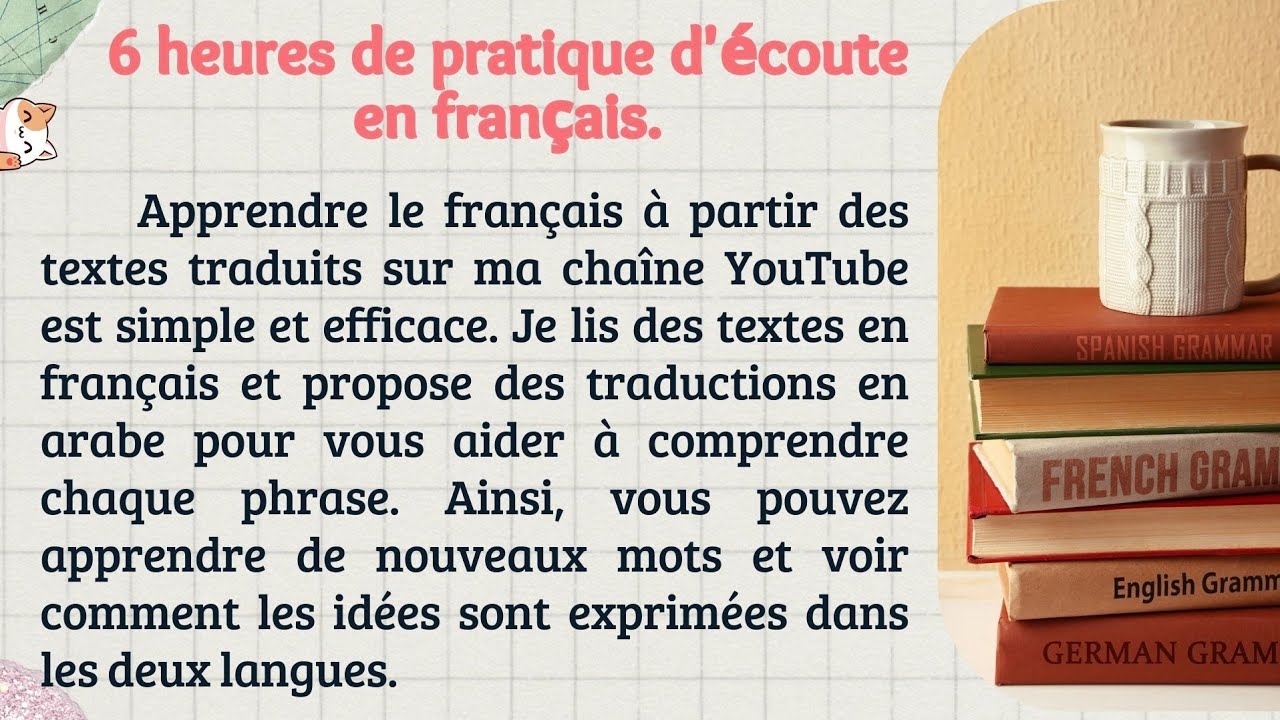 6 heures de pratique d'écoute en français.

Apprendre le français à partir des textes traduits sur ma chaîne YouTube est simple et efficace. Je lis des textes en français et propose des traductions en arabe pour vous aider à comprendre chaque phrase. Ainsi, vous pouvez apprendre de nouveaux mots et voir comment les idées sont exprimées dans les deux langues.

SPANISH GRAMMAR
FRENCH GRAM
English Gramm
GERMAN GRAM